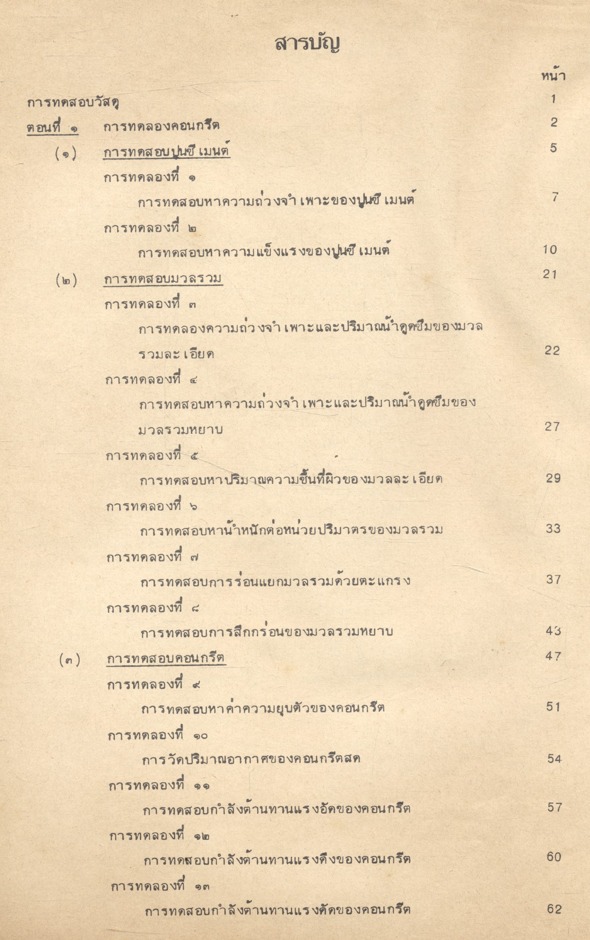 สารบัญ

หน้า

การทดสอบวัสดุ 1

ตอนที่ ๑ การทดลองคอนกรีต 2

(๑) การทดสอบปูนซีเมนต์ 5

การทดลองที่ ๑

การทดสอบหาความถ่วงจำเพาะของปูนซีเมนต์ 7

การทดลองที่ ๒

การทดสอบหาความแข็งแรงของปูนซีเมนต์ 10

(๒) การทดสอบมวลรวม 21

การทดลองที่ ๓

การทดลองความถ่วงจำเพาะและปริมาณน้ำดูดซึมของมวลรวมละเอียด 22

การทดลองที่ ๔

การทดสอบหาความถ่วงจำเพาะและปริมาณน้ำดูดซึมของมวลรวมหยาบ 27

การทดลองที่ ๕

การทดสอบหาปริมาณความชื้นที่ผิวของมวลละเอียด 29

การทดลองที่ ๖

การทดสอบหาน้ำหนักต่อหน่วยปริมาตรของมวลรวม 33

การทดลองที่ ๗

การทดสอบการร่อนแยกมวลรวมด้วยตะแกรง 37

การทดลองที่ ๘

การทดสอบการสึกกร่อนของมวลรวมหยาบ 43

(๓) การทดสอบคอนกรีต 47

การทดลองที่ ๙

การทดสอบหาค่าความยุบตัวของคอนกรีต 51

การทดลองที่ ๑๐

การวัดปริมาณอากาศของคอนกรีตสด 54

การทดลองที่ ๑๑

การทดสอบกำลังต้านทานแรงอัดของคอนกรีต 57

การทดลองที่ ๑๒

การทดสอบกำลังต้านทานแรงดึงของคอนกรีต 60

การทดลองที่ ๑๓

การทดสอบกำลังต้านทานแรงดัดของคอนกรีต 62